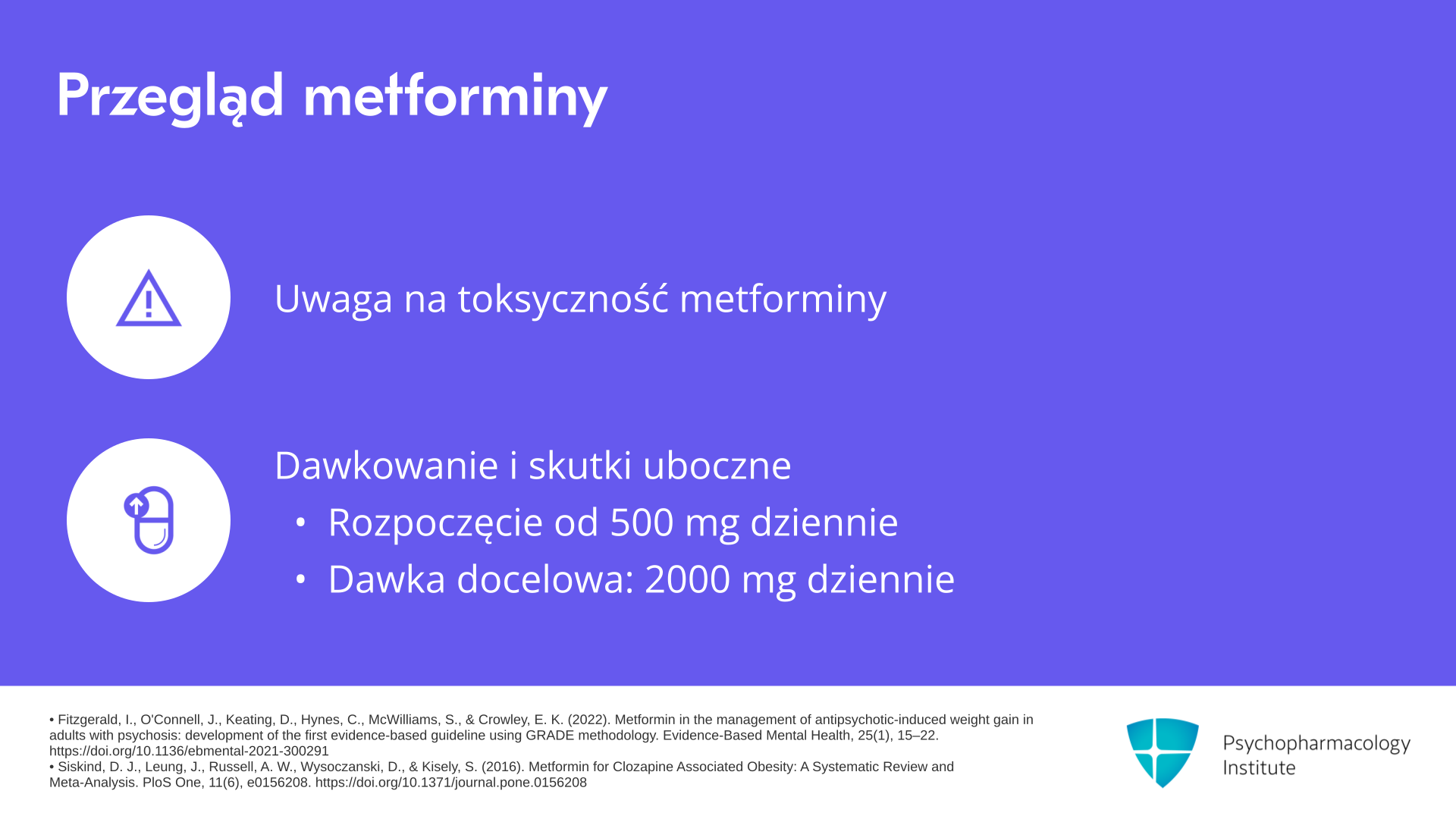 Przegląd metforminy

Uwaga na toksyczność metforminy

Dawkowanie i skutki uboczne

• Rozpoczęcie od 500 mg dziennie
• Dawka docelowa: 2000 mg dziennie

• Fitzgerald, I., O'Connell, J., Keating, D., Hynes, C., McWilliams, S., & Crowley, E. K. (2022). Metformin in the management of antipsychotic-induced weight gain in adults with psychosis: development of the first evidence-based guideline using GRADE methodology. Evidence-Based Mental Health, 25(1), 15–22. https://doi.org/10.1136/ebmental-2021-300291
• Siskind, D. J., Leung, J., Russell, A. W., Wysoczanski, D., & Kisely, S. (2016). Metformin for Clozapine Associated Obesity: A Systematic Review and Meta-Analysis. PloS One, 11(6), e0156208. https://doi.org/10.1371/journal.pone.0156208

Psychopharmacology
Institute